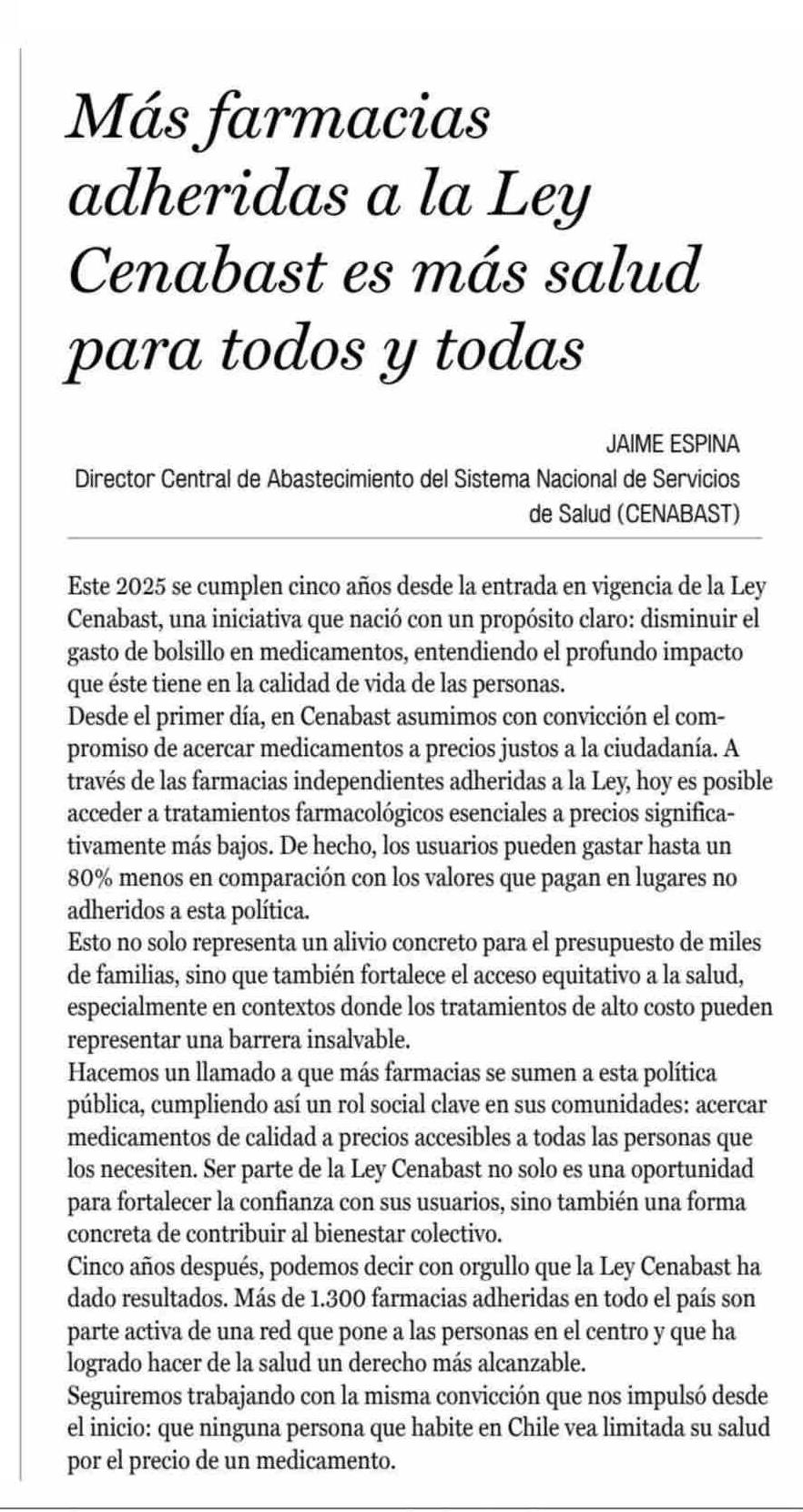 Más farmacias adheridas a la Ley Cenabast es más salud para todos y todas

JAIME ESPINA
Director Central de Abastecimiento del Sistema Nacional de Servicios de Salud (CENABAST)

Este 2025 se cumplen cinco años desde la entrada en vigencia de la Ley Cenabast, una iniciativa que nació con un propósito claro: disminuir el gasto de bolsillo en medicamentos, entendiendo el profundo impacto que éste tiene en la calidad de vida de las personas.
Desde el primer día, en Cenabast asumimos con convicción el compromiso de acercar medicamentos a precios justos a la ciudadanía. A través de las farmacias independientes adheridas a la Ley, hoy es posible acceder a tratamientos farmacológicos esenciales a precios significativamente más bajos. De hecho, los usuarios pueden gastar hasta un 80% menos en comparación con los valores que pagan en lugares no adheridos a esta política.
Esto no solo representa un alivio concreto para el presupuesto de miles de familias, sino que también fortalece el acceso equitativo a la salud, especialmente en contextos donde los tratamientos de alto costo pueden representar una barrera insalvable.
Hacemos un llamado a que más farmacias se sumen a esta política pública, cumpliendo así un rol social clave en sus comunidades: acercar medicamentos de calidad a precios accesibles a todas las personas que los necesiten. Ser parte de la Ley Cenabast no solo es una oportunidad para fortalecer la confianza con sus usuarios, sino también una forma concreta de contribuir al bienestar colectivo.
Cinco años después, podemos decir con orgullo que la Ley Cenabast ha dado resultados. Más de 1.300 farmacias adheridas en todo el país son parte activa de una red que pone a las personas en el centro y que ha logrado hacer de la salud un derecho más alcanzable.
Seguiremos trabajando con la misma convicción que nos impulsó desde el inicio: que ninguna persona que habite en Chile vea limitada su salud por el precio de un medicamento.